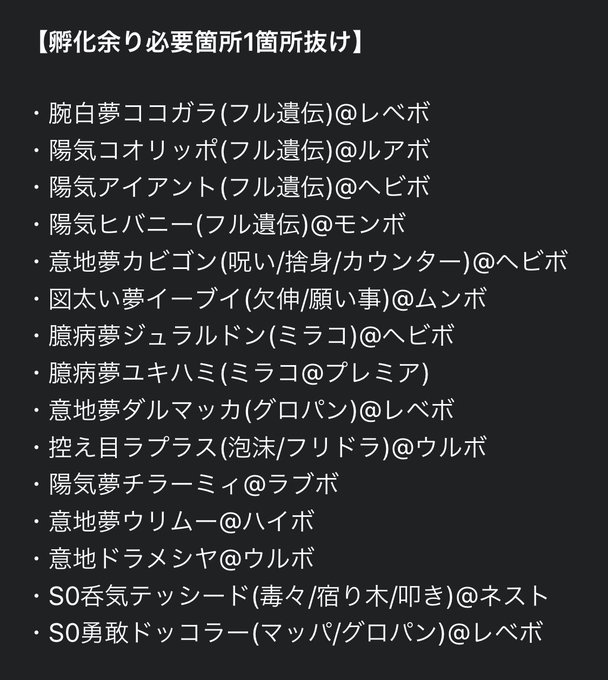 【孵化余り必要箇所1箇所抜け】

・腕白夢ココガラ(フル遺伝)@レベボ
・陽気コオリッポ(フル遺伝)@ルアボ
・陽気アイアント(フル遺伝)@ヘビボ
・陽気ヒバニー(フル遺伝)@モンボ
・意地夢カビゴン(呪い/捨身/カウンター)@ヘビボ
・図太い夢イーブイ(欠伸/願い事)@ムンボ
・臆病夢ジュラルドン(ミラコ)@ヘビボ
・臆病夢ユキハミ(ミラコ@プレミア)
・意地夢ダルマッカ(グロパン)@レベボ
・控え目ラプラス(泡沫/フリドラ)@ウルボ
・陽気夢チラーミィ@ラブボ
・意地夢ウリムー@ハイボ
・意地ドラメシヤ@ウルボ
・S0呑気テッシード(毒々/宿り木/叩き)@ネスト
・S0勇敢ドッコラー(マッパ/グロパン)@レベボ